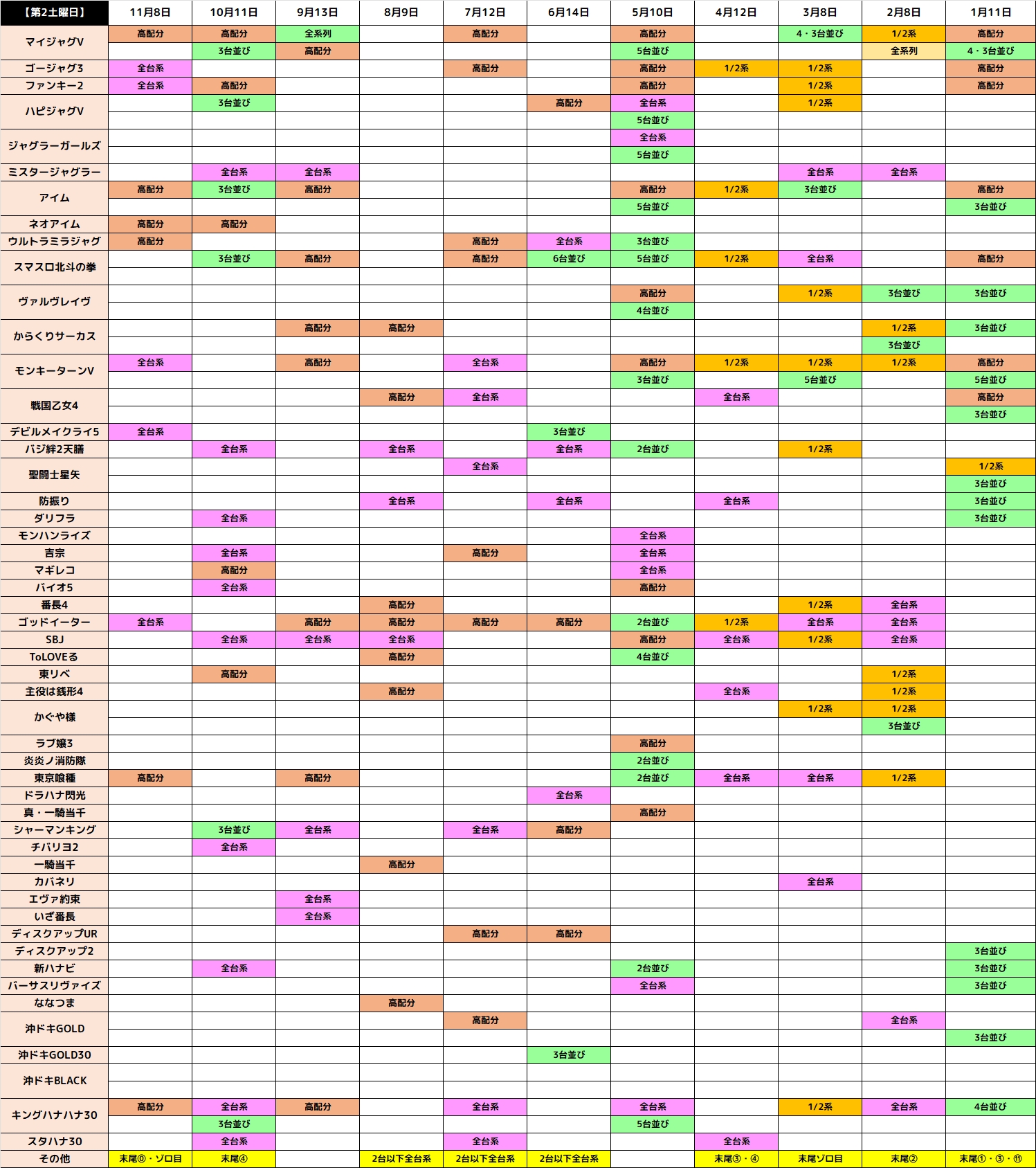 | 【第2土曜日】 | 11月8日 | 10月11日 | 9月13日 | 8月9日 | 7月12日 | 6月14日 | 5月10日 | 4月12日 | 3月8日 | 2月8日 | 1月11日 |
|---|---|---|---|---|---|---|---|---|---|---|---|
| マイジャグV | 高配分 | 高配分 | 全系列 | | 高配分 | | 高配分 | | 4・3台並び | 1/2系 | 高配分 |
| | | 3台並び | 高配分 | | | | 5台並び | | | 全系列 | 4・3台並び |
| ゴージャグ3 | 全台系 | | | | 高配分 | | 高配分 | 1/2系 | 1/2系 | | 高配分 |
| ファンキー2 | 全台系 | 高配分 | | | | | 高配分 | | 1/2系 | | 高配分 |
| ハピジャグV | | 3台並び | | | | 高配分 | 全台系 | | 1/2系 | | |
| | | | | | | | 5台並び | | | | |
| ジャグラーガールズ | | | | | | | 全台系 | | | | |
| | | | | | | | 5台並び | | | | |
| ミスタージャグラー | | 全台系 | 全台系 | | | | | | 全台系 | 全台系 | |
| アイム | 高配分 | 3台並び | 高配分 | | | | 高配分 | 1/2系 | 3台並び | | 高配分 |
| | | | | | | | 5台並び | | | | 3台並び |
| ネオアイム | 高配分 | 高配分 | | | | | | | | | |
| ウルトラミラジャグ | 高配分 | | | | 高配分 | 全台系 | 3台並び | | | | |
| スマスロ北斗の拳 | | 3台並び | 高配分 | | 高配分 | 6台並び | 5台並び | 1/2系 | 全台系 | | 高配分 |
| | | | | | | | | | | | |
| ヴァルヴレイヴ | | | | | | | 高配分 | | 1/2系 | 3台並び | 3台並び |
| | | | | | | | 4台並び | | | | |
| からくりサーカス | | | 高配分 | 高配分 | | | | | | 1/2系 | 3台並び |
| | | | | | | | | | | 3台並び | |
| モンキーターンV | 全台系 | | 高配分 | | 全台系 | | 高配分 | 1/2系 | 1/2系 | 1/2系 | 高配分 |
| | | | | | | | 3台並び | | 5台並び | | 5台並び |
| 戦国乙女4 | | | | 高配分 | 全台系 | | | 全台系 | | | 高配分 |
| | | | | | | | | | | | 3台並び |
| デビルメイクライ5 | 全台系 | | | | | 3台並び | | | | | |
| バジ絆2天膳 | | 全台系 | | 全台系 | | 全台系 | 2台並び | | 1/2系 | | |
| 聖闘士星矢 | | | | | 全台系 | | | | | | 1/2系 |
| | | | | | | | | | | | 3台並び |
| 防振り | | | | 全台系 | | 全台系 | | 全台系 | | | 3台並び |
| ダリフラ | | 全台系 | | | | | | | | | 3台並び |
| モンハンライズ | | | | | | | 全台系 | | | | |
| 吉宗 | | 全台系 | | | 高配分 | | 全台系 | | | | |
| マギレコ | | 高配分 | | | | | 全台系 | | | | |
| バイオ5 | | 全台系 | | | | | 高配分 | | | | |
| 番長4 | | | | 高配分 | | | | | 1/2系 | 全台系 | |
| ゴッドイーター | 全台系 | | 高配分 | 高配分 | 高配分 | 高配分 | 2台並び | 1/2系 | 全台系 | 全台系 | |
| SBJ | | 全台系 | 全台系 | 全台系 | | | 高配分 | 全台系 | 1/2系 | 全台系 | |
| ToLOVEる | | | | 高配分 | | | 4台並び | | | | |
| 東リベ | | 高配分 | | | | | | | | 1/2系 | |
| 主役は銭形4 | | | | 高配分 | | | | 全台系 | | 1/2系 | |
| かぐや様 | | | | | | | | | 1/2系 | 1/2系 | |
| | | | | | | | | | | 3台並び | |
| ラブ嬢3 | | | | | | | 高配分 | | | | |
| 炎炎ノ消防隊 | | | | | | | 2台並び | | | | |
| 東京喰種 | 高配分 | | 高配分 | | | | 2台並び | 全台系 | 全台系 | 1/2系 | |
| ドラハナ閃光 | | | | | | 全台系 | | | | | |
| 真・一騎当千 | | | | | | | 高配分 | | | | |
| シャーマンキング | | 3台並び | 全台系 | | 全台系 | 高配分 | | | | | |
| チバリヨ2 | | 全台系 | | | | | | | | | |
| 一騎当千 | | | | 高配分 | | | | | | | |
| カバネリ | | | | | | | | | 全台系 | | |
| エヴァ約束 | | | 全台系 | | | | | | | | |
| いざ番長 | | | 全台系 | | | | | | | | |
| ディスクアップUR | | | | | 高配分 | 高配分 | | | | | |
| ディスクアップ2 | | | | | | | | | | | 3台並び |
| 新ハナビ | | 全台系 | | | | | 2台並び | | | | 3台並び |
| バーサスリヴァイズ | | | | | | | 全台系 | | | | 3台並び |
| ななつま | | | | 高配分 | | | | | | | |
| 沖ドキGOLD | | | | | 高配分 | | | | | 全台系 | |
| | | | | | | | | | | | 3台並び |
| 沖ドキGOLD30 | | | | | | 3台並び | | | | | |
| 沖ドキBLACK | | | | | | | | | | | |
| | | | | | | | | | | | |
| キングハナハナ30 | 高配分 | 全台系 | 高配分 | | 全台系 | | 全台系 | | 1/2系 | 全台系 | 4台並び |
| | | 3台並び | | | | | 5台並び | | | | |
| スタハナ30 | | 全台系 | | | 全台系 | | | 全台系 | | | |
| その他 | 末尾⓪・ゾロ目 | 末尾④ | | 2台以下全台系 | 2台以下全台系 | 2台以下全台系 | | 末尾③・④ | 末尾ゾロ目 | 末尾② | 末尾①・③・⑪ |